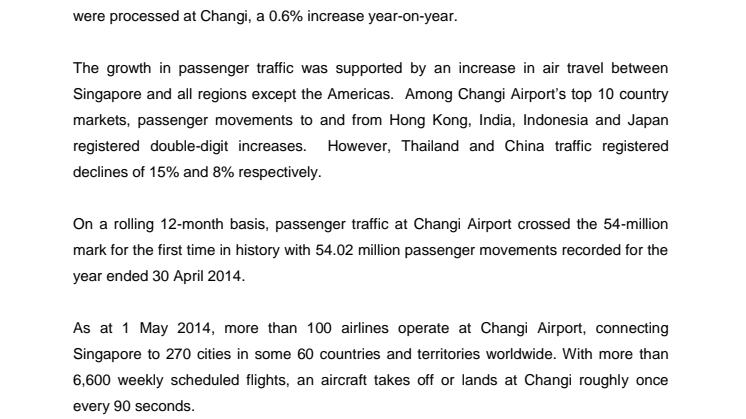 were processed at Changi, a 0.6% increase year-on-year.

The growth in passenger traffic was supported by an increase in air travel between Singapore and all regions except the Americas. Among Changi Airport's top 10 country markets, passenger movements to and from Hong Kong, India, Indonesia and Japan registered double-digit increases. However, Thailand and China traffic registered declines of 15% and 8% respectively.

On a rolling 12-month basis, passenger traffic at Changi Airport crossed the 54-million mark for the first time in history with 54.02 million passenger movements recorded for the year ended 30 April 2014.

As at 1 May 2014, more than 100 airlines operate at Changi Airport, connecting Singapore to 270 cities in some 60 countries and territories worldwide. With more than 6,600 weekly scheduled flights, an aircraft takes off or lands at Changi roughly once every 90 seconds.